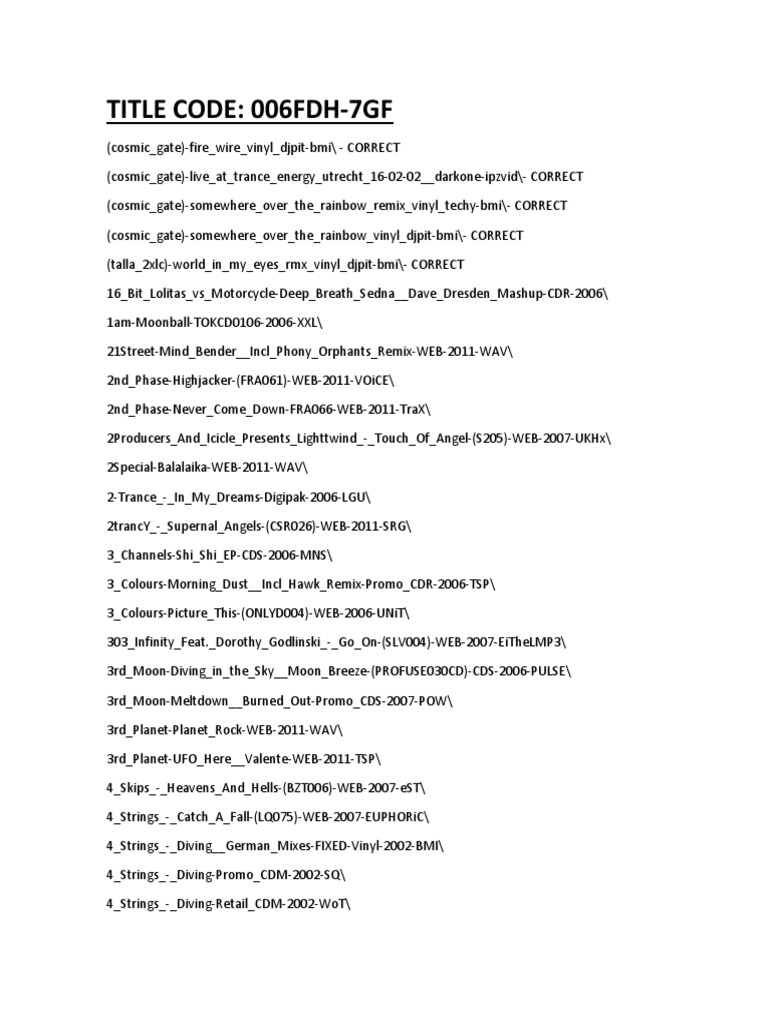 TITLE CODE: 006FDH-7GF

(cosmic_gate)-fire_wire_vinyl_djpit-bmi\ - CORRECT

(cosmic_gate)-live_at_trance_energy_utrecht_16-02-02__darkone-ipzvid\- CORRECT

(cosmic_gate)-somewhere_over_the_rainbow_remix_vinyl_techy-bmi\- CORRECT

(cosmic_gate)-somewhere_over_the_rainbow_vinyl_djpit-bmi\- CORRECT

(talla_2xlc)-world_in_my_eyes_rmx_vinyl_djpit-bmi\- CORRECT

16_Bit_Lolitas_vs_Motorcycle-Deep_Breath_Sedna__Dave_Dresden_Mashup-CDR-2006\

1am-Moonball-TOKCD0106-2006-XXL\

21Street-Mind_Bender__Incl_Phony_Orphants_Remix-WEB-2011-WAV\

2nd_Phase-Highjacker-(FRA061)-WEB-2011-VOiCE\

2nd_Phase-Never_Come_Down-FRA066-WEB-2011-TraX\

2Producers_And_Icicle_Presents_Lighttwind_-_Touch_Of_Angel-(S205)-WEB-2007-UKHx\

2Special-Balalaika-WEB-2011-WAV\

2-Trance_-_In_My_Dreams-Digipak-2006-LGU\

2trancY_-_Supernal_Angels-(CSR026)-WEB-2011-SRG\

3_Channels-Shi_Shi_EP-CDS-2006-MNS\

3_Colours-Morning_Dust__Incl_Hawk_Remix-Promo_CDR-2006-TSP\

3_Colours-Picture_This-(ONLYD004)-WEB-2006-UNiT\

303_Infinity_Feat._Dorothy_Godlinski_-_Go_On-(SLV004)-WEB-2007-EiTheLMP3\

3rd_Moon-Diving_in_the_Sky__Moon_Breeze-(PROFUSE030CD)-CDS-2006-PULSE\

3rd_Moon-Meltdown__Burned_Out-Promo_CDS-2007-POW\

3rd_Planet-Planet_Rock-WEB-2011-WAV\

3rd_Planet-UFO_Here__Valente-WEB-2011-TSP\

4_Skips_-_Heavens_And_Hells-(BZT006)-WEB-2007-eST\

4_Strings_-_Catch_A_Fall-(LQ075)-WEB-2007-EUPHORiC\

4_Strings_-_Diving__German_Mixes-FIXED-Vinyl-2002-BMI\

4_Strings_-_Diving-Promo_CDM-2002-SQ\

4_Strings_-_Diving-Retail_CDM-2002-WoT\